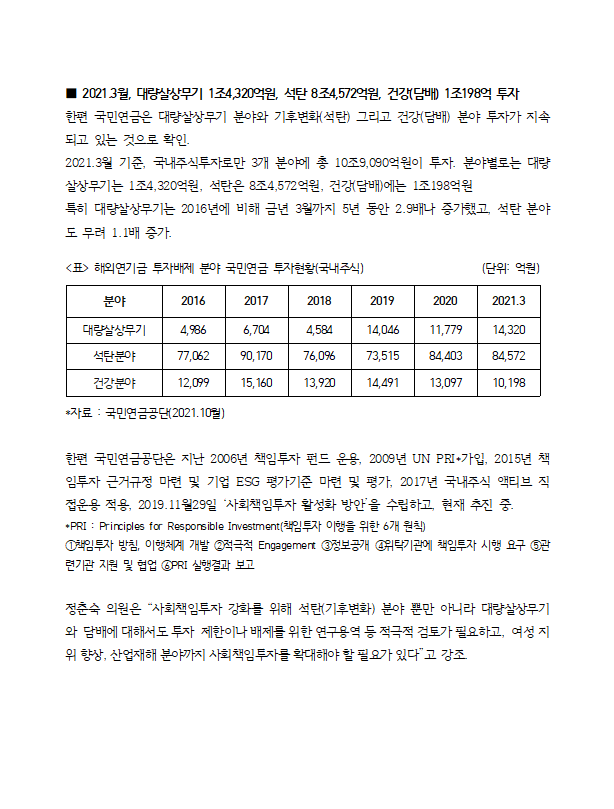 ■ 2021.3월, 대량살상무기 1조4,320억원, 석탄 8조4,572억원, 건강(담배) 1조198억 투자
한편 국민연금은 대량살상무기 분야와 기후변화(석탄) 그리고 건강(담배) 분야 투자가 지속되고 있는 것으로 확인.
2021.3월 기준, 국내주식투자로만 3개 분야에 총 10조9,090억원이 투자. 분야별로는 대량살상무기는 1조4,320억원, 석탄은 8조4,572억원, 건강(담배)에는 1조198억원
특히 대량살상무기는 2016년에 비해 금년 3월까지 5년 동안 2.9배나 증가했고, 석탄 분야도 무려 1.1배 증가.

<표> 해외연기금 투자배제 분야 국민연금 투자현황(국내주식) (단위: 억원)

| 분야 | 2016 | 2017 | 2018 | 2019 | 2020 | 2021.3 |
|---|---|---|---|---|---|---|
| 대량살상무기 | 4,986 | 6,704 | 4,584 | 14,046 | 11,779 | 14,320 |
| 석탄분야 | 77,062 | 90,170 | 76,096 | 73,515 | 84,403 | 84,572 |
| 건강분야 | 12,099 | 15,160 | 13,920 | 14,491 | 13,097 | 10,198 |

*자료 : 국민연금공단(2021.10월)

한편 국민연금공단은 지난 2006년 책임투자 펀드 운용, 2009년 UN PRI*가입, 2015년 책임투자 근거규정 마련 및 기업 ESG 평가기준 마련 및 평가, 2017년 국내주식 액티브 직접운용 적용, 2019.11월29일 '사회책임투자 활성화 방안'을 수립하고, 현재 추진 중.
*PRI : Principles for Responsible Investment(책임투자 이행을 위한 6개 원칙)
①책임투자 방침, 이행체계 개발 ②적극적 Engagement ③정보공개 ④위탁기관에 책임투자 시행 요구 ⑤관련기관 지원 및 협업 ⑥PRI 실행결과 보고

정춘숙 의원은 "사회책임투자 강화를 위해 석탄(기후변화) 분야 뿐만 아니라 대량살상무기와 담배에 대해서도 투자 제한이나 배제를 위한 연구용역 등 적극적 검토가 필요하고, 여성 지위 향상, 산업재해 분야까지 사회책임투자를 확대해야 할 필요가 있다"고 강조.